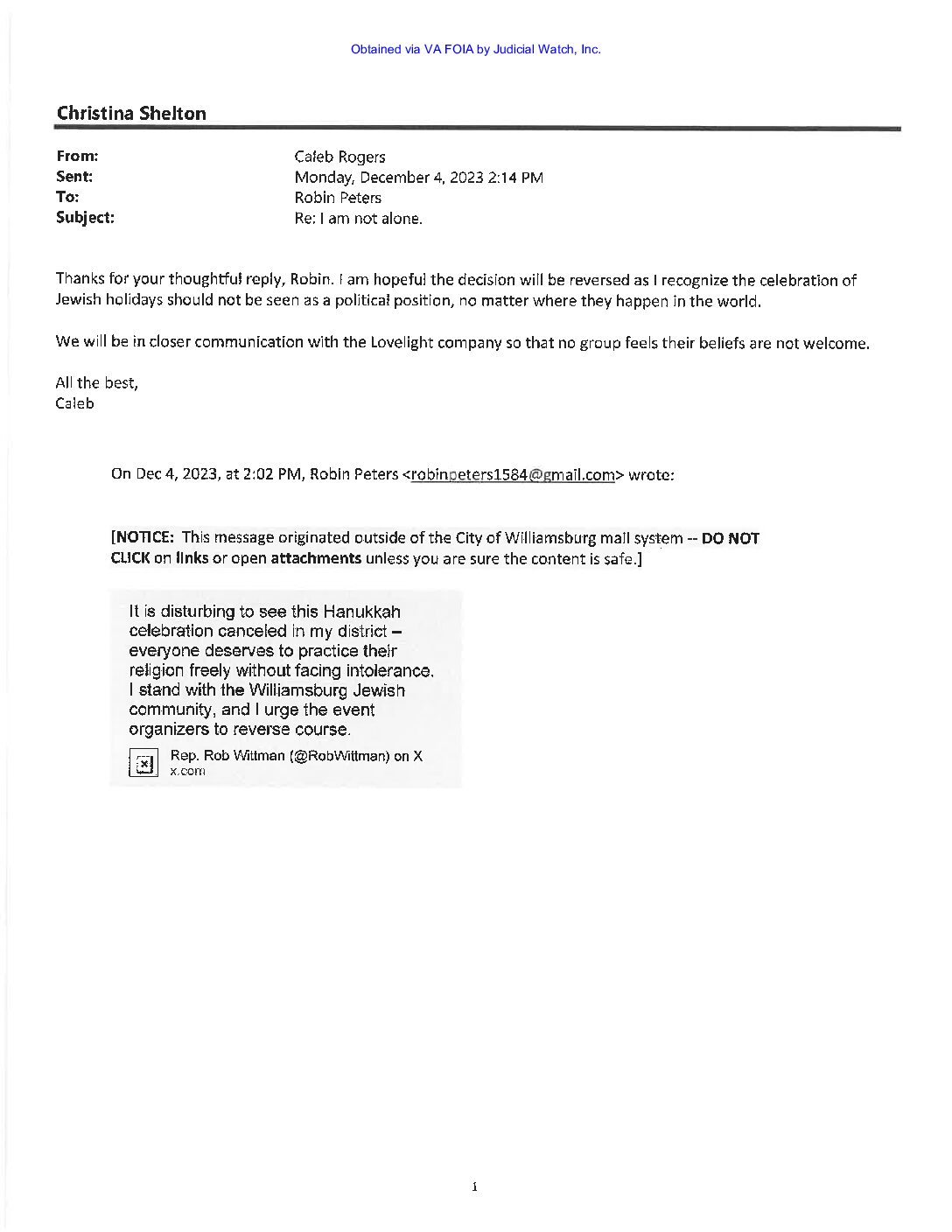 Obtained via VA FOIA by Judicial Watch, Inc.

Christina Shelton

From: Caleb Rogers
Sent: Monday, December 4, 2023 2:14 PM
To: Robin Peters
Subject: Re: I am not alone.

Thanks for your thoughtful reply, Robin. I am hopeful the decision will be reversed as I recognize the celebration of Jewish holidays should not be seen as a political position, no matter where they happen in the world.

We will be in closer communication with the Lovelight company so that no group feels their beliefs are not welcome.

All the best,
Caleb

On Dec 4, 2023, at 2:02 PM, Robin Peters <robinpeters1584@gmail.com> wrote:

[NOTICE: This message originated outside of the City of Williamsburg mail system -- DO NOT CLICK on links or open attachments unless you are sure the content is safe.]

It is disturbing to see this Hanukkah celebration canceled in my district – everyone deserves to practice their religion freely without facing intolerance. I stand with the Williamsburg Jewish community, and I urge the event organizers to reverse course.

Rep. Rob Wittman (@RobWittman) on X
x.com

1